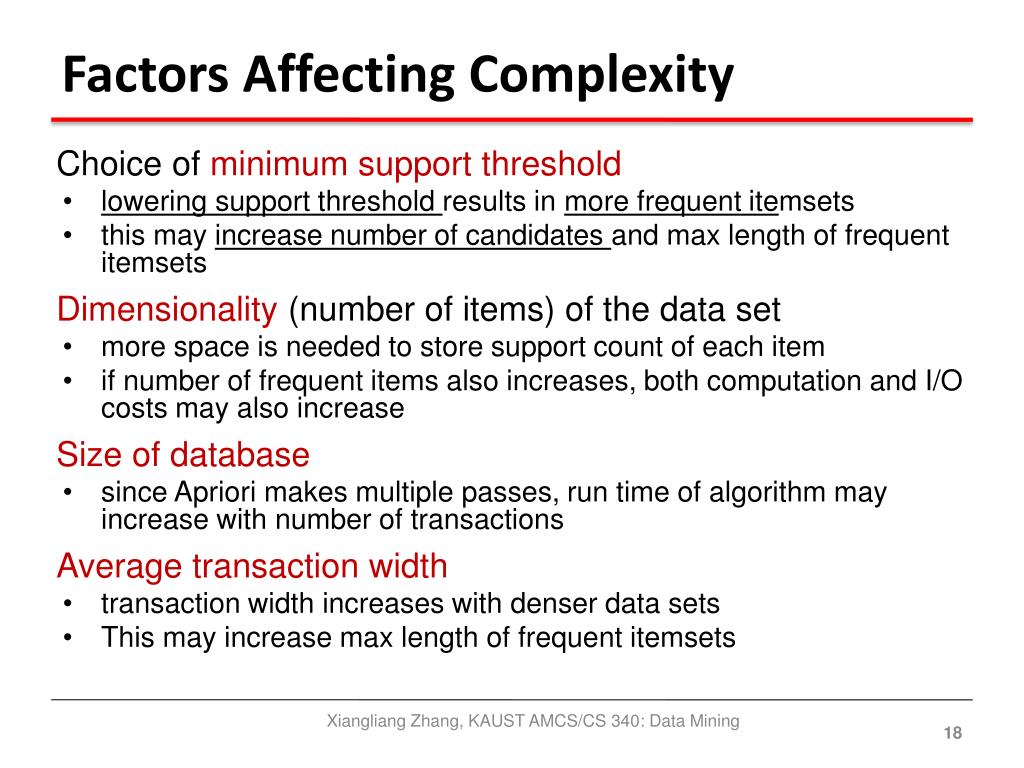 Factors Affecting Complexity

Choice of minimum support threshold
• lowering support threshold results in more frequent itemsets
• this may increase number of candidates and max length of frequent itemsets

Dimensionality (number of items) of the data set
• more space is needed to store support count of each item
• if number of frequent items also increases, both computation and I/O costs may also increase

Size of database
• since Apriori makes multiple passes, run time of algorithm may increase with number of transactions

Average transaction width
• transaction width increases with denser data sets
• This may increase max length of frequent itemsets

Xiangliang Zhang, KAUST AMCS/CS 340: Data Mining

18